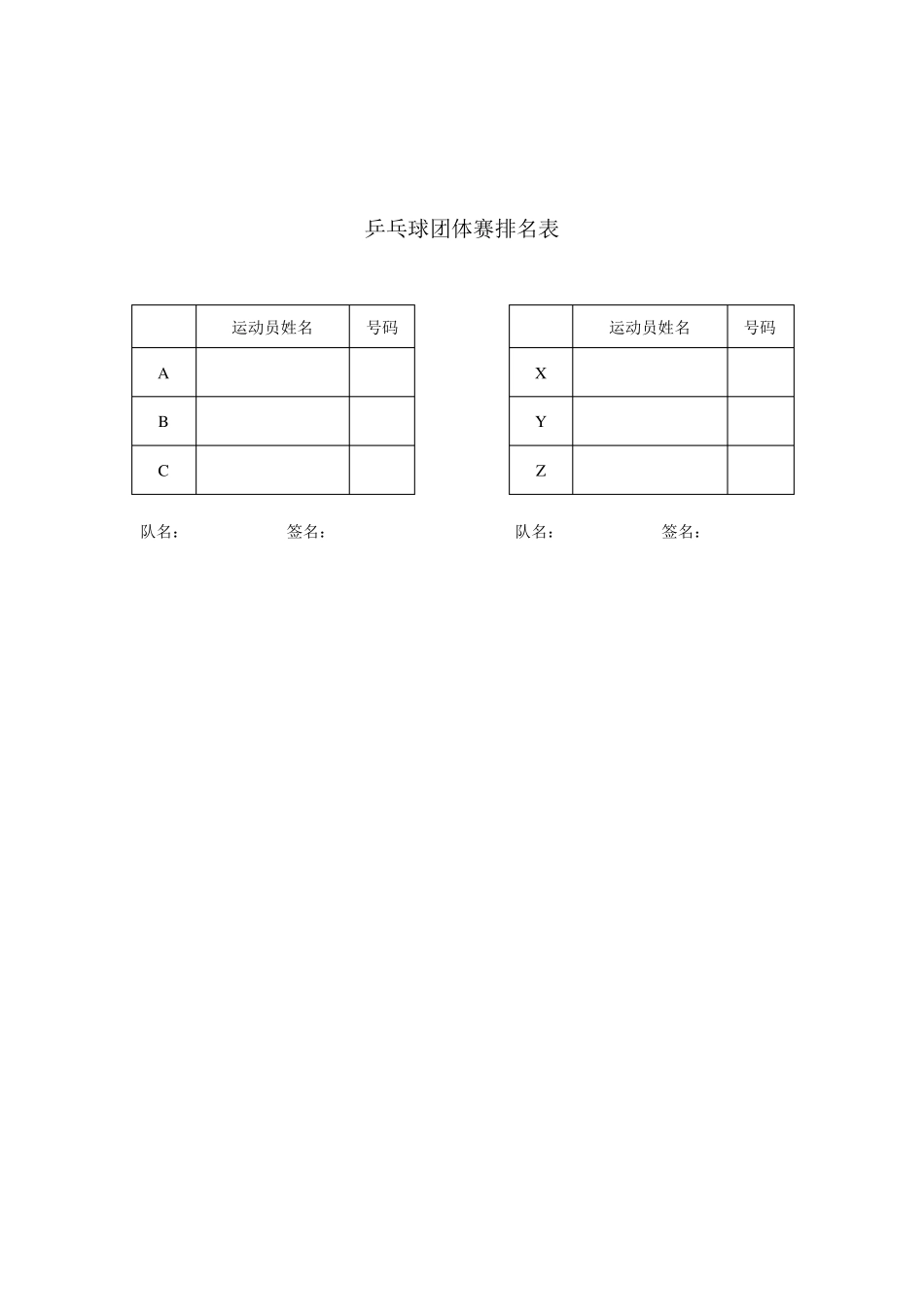 乒乓球团体赛排名表

|  | 运动员姓名 | 号码 |
|---|---|---|
| A |  |  |
| B |  |  |
| C |  |  |

队名：                    签名：

|  | 运动员姓名 | 号码 |
|---|---|---|
| X |  |  |
| Y |  |  |
| Z |  |  |

队名：                    签名：